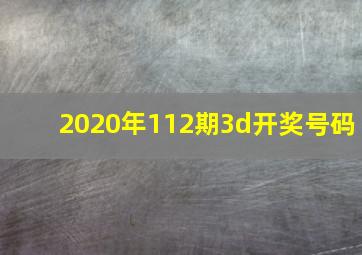 2020年112期3d开奖号码